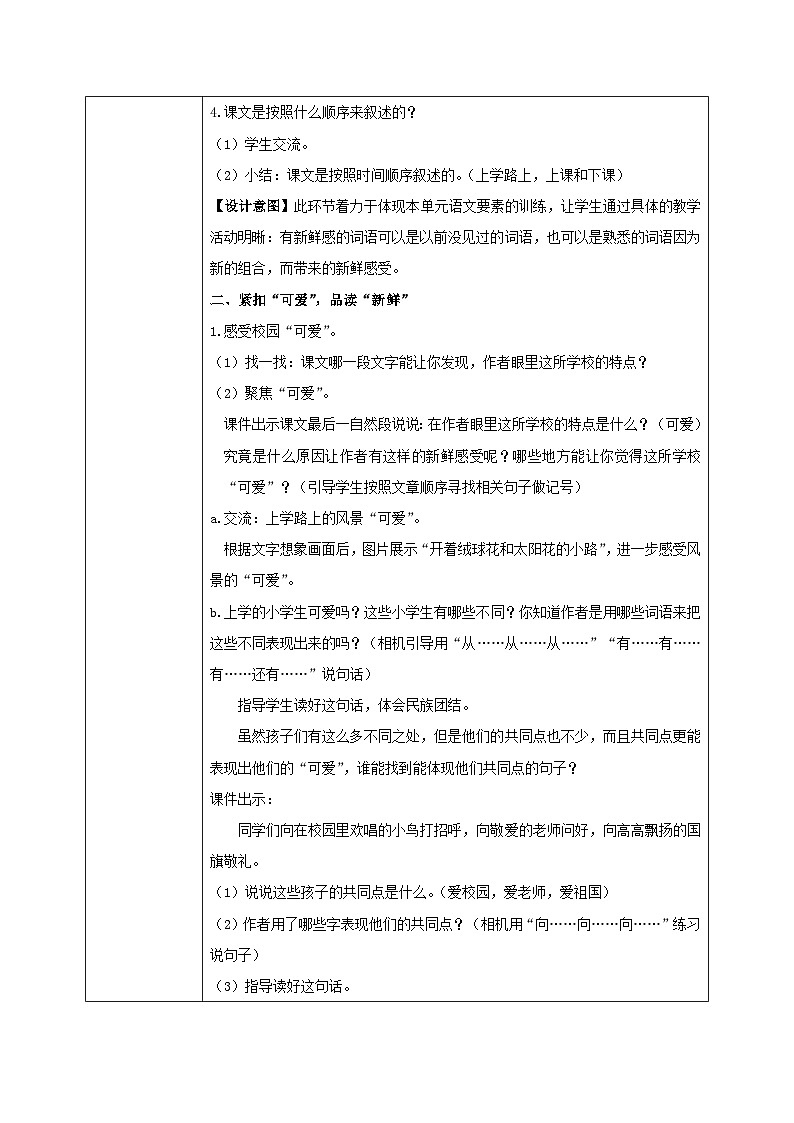 4.课文是按照什么顺序来叙述的？

（1）学生交流。

（2）小结：课文是按照时间顺序叙述的。（上学路上，上课和下课）

【设计意图】此环节着力于体现本单元语文要素的训练，让学生通过具体的教学活动明晰：有新鲜感的词语可以是以前没见过的词语，也可以是熟悉的词语因为新的组合，而带来的新鲜感受。

二、紧扣“可爱”，品读“新鲜”

1.感受校园“可爱”。

（1）找一找：课文哪一段文字能让你发现，作者眼里这所学校的特点？

（2）聚焦“可爱”。

课件出示课文最后一自然段说说：在作者眼里这所学校的特点是什么？（可爱）

究竟是什么原因让作者有这样的新鲜感受呢？哪些地方能让你觉得这所学校“可爱”？（引导学生按照文章顺序寻找相关句子做记号）

a.交流：上学路上的风景“可爱”。

根据文字想象画面后，图片展示“开着绒球花和太阳花的小路”，进一步感受风景的“可爱”。

b.上学的小学生可爱吗？这些小学生有哪些不同？你知道作者是用哪些词语来把这些不同表现出来的吗？（相机引导用“从……从……从……”“有……有……有……还有……”说句话）

指导学生读好这句话，体会民族团结。

虽然孩子们有这么多不同之处，但是他们的共同点也不少，而且共同点更能表现出他们的“可爱”，谁能找到能体现他们共同点的句子？

课件出示：

同学们向在校园里欢唱的小鸟打招呼，向敬爱的老师问好，向高高飘扬的国旗敬礼。

（1）说说这些孩子的共同点是什么。（爱校园，爱老师，爱祖国）

（2）作者用了哪些字表现他们的共同点？（相机用“向……向……向……”练习说句子）

（3）指导读好这句话。